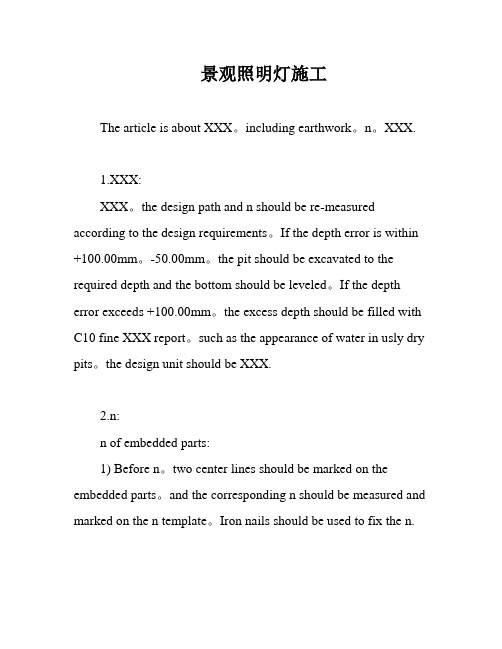 景观照明灯施工

The article is about XXX。including earthwork。n。XXX.

1.XXX:

XXX。the design path and n should be re-measured according to the design requirements。If the depth error is within +100.00mm。-50.00mm。the pit should be excavated to the required depth and the bottom should be leveled。If the depth error exceeds +100.00mm。the excess depth should be filled with C10 fine XXX report。such as the appearance of water in usly dry pits。the design unit should be XXX.

2.n:

n of embedded parts:

1) Before n。two center lines should be marked on the embedded parts。and the corresponding n should be measured and marked on the n template。Iron nails should be used to fix the n.